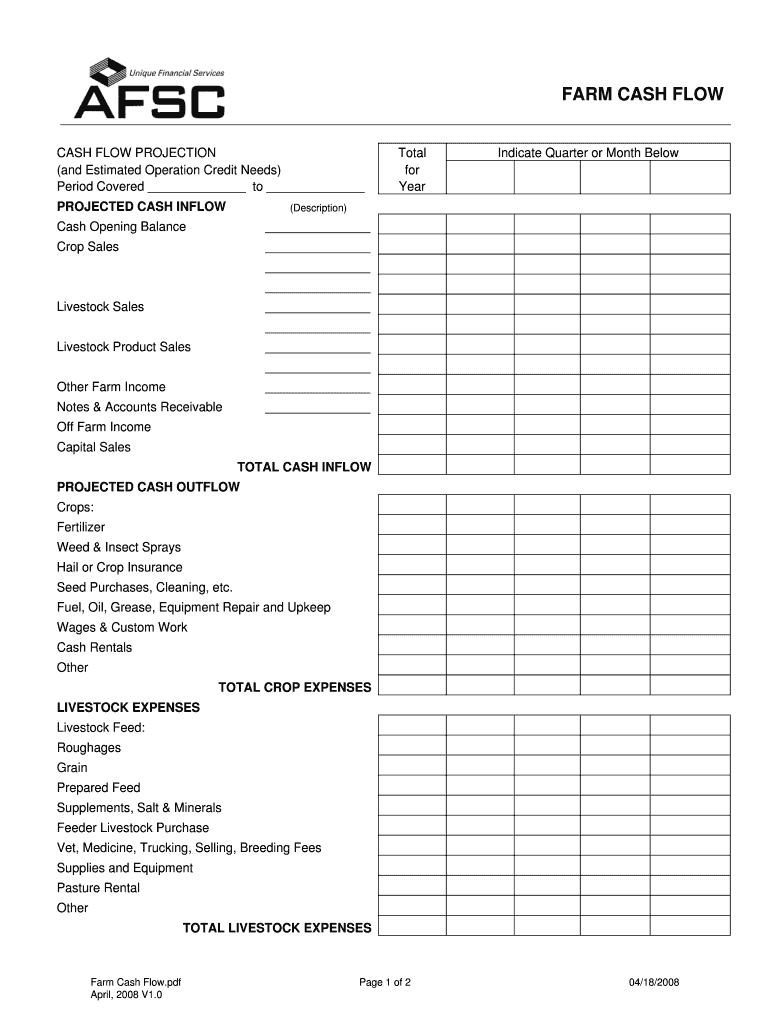 Unique Financial Services
AFSC

FARM CASH FLOW

CASH FLOW PROJECTION
(and Estimated Operation Credit Needs)
Period Covered ____ to ____

Total for Year

Indicate Quarter or Month Below

PROJECTED CASH INFLOW
(Description)
Cash Opening Balance ____
Crop Sales ____
____
____
Livestock Sales ____
____
Livestock Product Sales ____
____
Other Farm Income ____
Notes & Accounts Receivable ____
Off Farm Income
Capital Sales
TOTAL CASH INFLOW

PROJECTED CASH OUTFLOW
Crops:
Fertilizer
Weed & Insect Sprays
Hail or Crop Insurance
Seed Purchases, Cleaning, etc.
Fuel, Oil, Grease, Equipment Repair and Upkeep
Wages & Custom Work
Cash Rentals
Other
TOTAL CROP EXPENSES

LIVESTOCK EXPENSES
Livestock Feed:
Roughages
Grain
Prepared Feed
Supplements, Salt & Minerals
Feeder Livestock Purchase
Vet, Medicine, Trucking, Selling, Breeding Fees
Supplies and Equipment
Pasture Rental
Other
TOTAL LIVESTOCK EXPENSES

Farm Cash Flow.pdf
April, 2008 V1.0

Page 1 of 2

04/18/2008